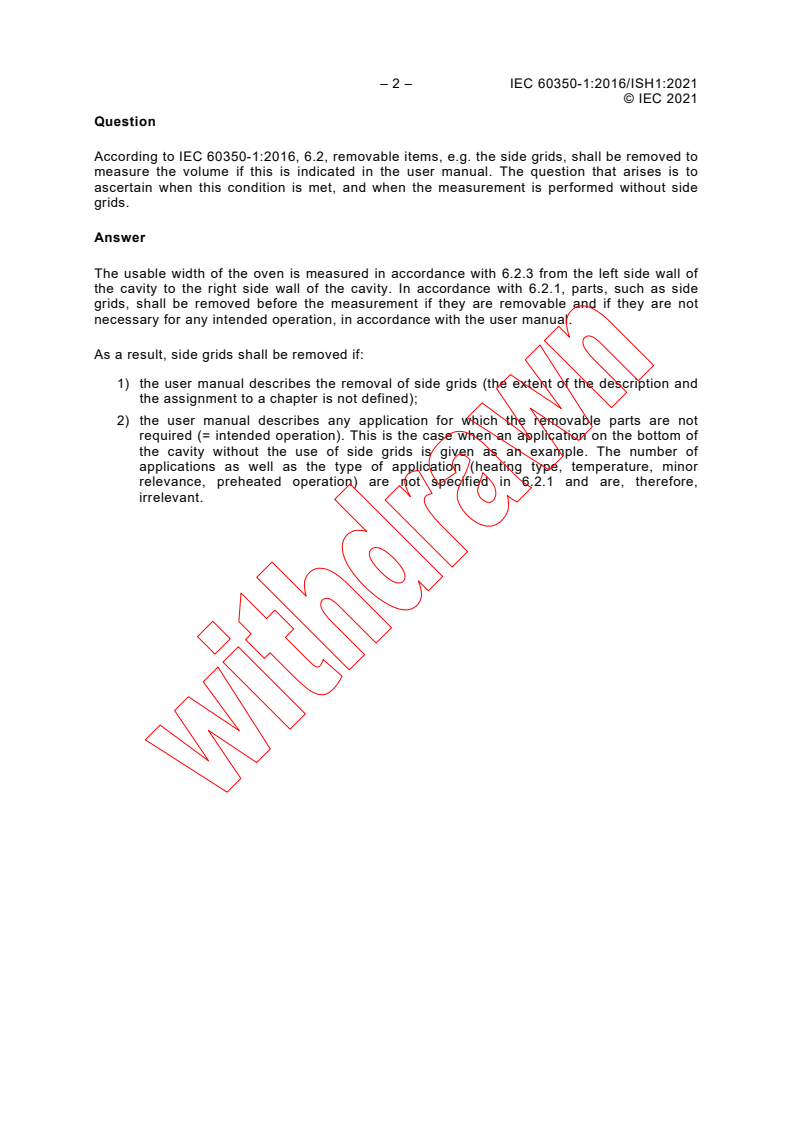 – 2 –

IEC 60350-1:2016/ISH1:2021
© IEC 2021

Question

According to IEC 60350-1:2016, 6.2, removable items, e.g. the side grids, shall be removed to measure the volume if this is indicated in the user manual. The question that arises is to ascertain when this condition is met, and when the measurement is performed without side grids.

Answer

The usable width of the oven is measured in accordance with 6.2.3 from the left side wall of the cavity to the right side wall of the cavity. In accordance with 6.2.1, parts, such as side grids, shall be removed before the measurement if they are removable and if they are not necessary for any intended operation, in accordance with the user manual.

As a result, side grids shall be removed if:

1) the user manual describes the removal of side grids (the extent of the description and the assignment to a chapter is not defined);

2) the user manual describes any application for which the removable parts are not required (= intended operation). This is the case when an application on the bottom of the cavity without the use of side grids is given as an example. The number of applications as well as the type of application (heating type, temperature, minor relevance, preheated operation) are not specified in 6.2.1 and are, therefore, irrelevant.

withdrawn